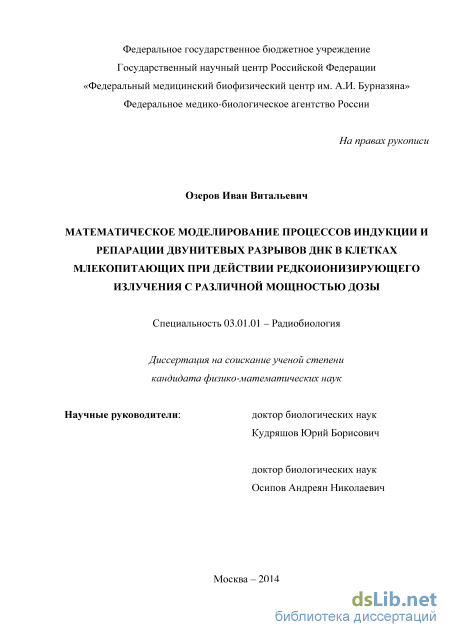 Федеральное государственное бюджетное учреждение
Государственный научный центр Российской Федерации
«Федеральный медицинский биофизический центр им. А.И. Бурназяна»
Федеральное медико-биологическое агентство России

На правах рукописи

Озеров Иван Витальевич

МАТЕМАТИЧЕСКОЕ МОДЕЛИРОВАНИЕ ПРОЦЕССОВ ИНДУКЦИИ И РЕПАРАЦИИ ДВУНИТЕВЫХ РАЗРЫВОВ ДНК В КЛЕТКАХ МЛЕКОПИТАЮЩИХ ПРИ ДЕЙСТВИИ РЕДКОИОНИЗИРУЮЩЕГО ИЗЛУЧЕНИЯ С РАЗЛИЧНОЙ МОЩНОСТЬЮ ДОЗЫ

Специальность 03.01.01 – Радиобиология

Диссертация на соискание ученой степени
кандидата физико-математических наук

Научные руководители: доктор биологических наук
Кудряшов Юрий Борисович

доктор биологических наук
Осипов Андреян Николаевич

Москва – 2014

dsLib.net
библиотека диссертаций